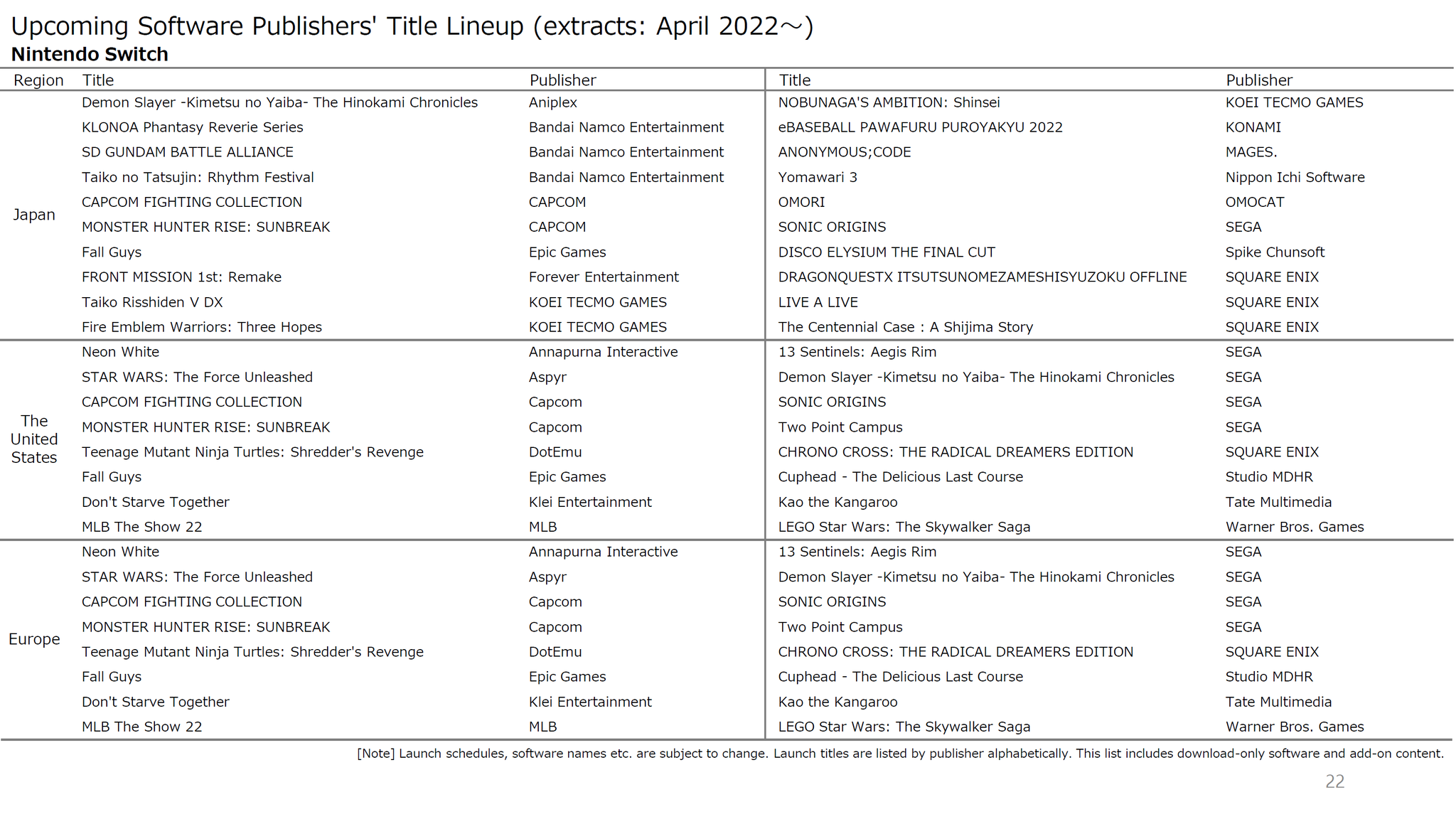 Upcoming Software Publishers' Title Lineup (extracts: April 2022～)
Nintendo Switch

| Region | Title | Publisher | Title | Publisher |
|---|---|---|---|---|
| Japan | Demon Slayer -Kimetsu no Yaiba- The Hinokami Chronicles | Aniplex | NOBUNAGA'S AMBITION: Shinsei | KOEI TECMO GAMES |
| | KLONOA Phantasy Reverie Series | Bandai Namco Entertainment | eBASEBALL PAWAFURU PUROYAKYU 2022 | KONAMI |
| | SD GUNDAM BATTLE ALLIANCE | Bandai Namco Entertainment | ANONYMOUS;CODE | MAGES. |
| | Taiko no Tatsujin: Rhythm Festival | Bandai Namco Entertainment | Yomawari 3 | Nippon Ichi Software |
| | CAPCOM FIGHTING COLLECTION | CAPCOM | OMORI | OMOCAT |
| | MONSTER HUNTER RISE: SUNBREAK | CAPCOM | SONIC ORIGINS | SEGA |
| | Fall Guys | Epic Games | DISCO ELYSIUM THE FINAL CUT | Spike Chunsoft |
| | FRONT MISSION 1st: Remake | Forever Entertainment | DRAGONQUESTX ITSUTSUNOMEZAMESHISYUZOKU OFFLINE | SQUARE ENIX |
| | Taiko Risshiden V DX | KOEI TECMO GAMES | LIVE A LIVE | SQUARE ENIX |
| | Fire Emblem Warriors: Three Hopes | KOEI TECMO GAMES | The Centennial Case : A Shijima Story | SQUARE ENIX |
| The United States | Neon White | Annapurna Interactive | 13 Sentinels: Aegis Rim | SEGA |
| | STAR WARS: The Force Unleashed | Aspyr | Demon Slayer -Kimetsu no Yaiba- The Hinokami Chronicles | SEGA |
| | CAPCOM FIGHTING COLLECTION | Capcom | SONIC ORIGINS | SEGA |
| | MONSTER HUNTER RISE: SUNBREAK | Capcom | Two Point Campus | SEGA |
| | Teenage Mutant Ninja Turtles: Shredder's Revenge | DotEmu | CHRONO CROSS: THE RADICAL DREAMERS EDITION | SQUARE ENIX |
| | Fall Guys | Epic Games | Cuphead - The Delicious Last Course | Studio MDHR |
| | Don't Starve Together | Klei Entertainment | Kao the Kangaroo | Tate Multimedia |
| | MLB The Show 22 | MLB | LEGO Star Wars: The Skywalker Saga | Warner Bros. Games |
| Europe | Neon White | Annapurna Interactive | 13 Sentinels: Aegis Rim | SEGA |
| | STAR WARS: The Force Unleashed | Aspyr | Demon Slayer -Kimetsu no Yaiba- The Hinokami Chronicles | SEGA |
| | CAPCOM FIGHTING COLLECTION | Capcom | SONIC ORIGINS | SEGA |
| | MONSTER HUNTER RISE: SUNBREAK | Capcom | Two Point Campus | SEGA |
| | Teenage Mutant Ninja Turtles: Shredder's Revenge | DotEmu | CHRONO CROSS: THE RADICAL DREAMERS EDITION | SQUARE ENIX |
| | Fall Guys | Epic Games | Cuphead - The Delicious Last Course | Studio MDHR |
| | Don't Starve Together | Klei Entertainment | Kao the Kangaroo | Tate Multimedia |
| | MLB The Show 22 | MLB | LEGO Star Wars: The Skywalker Saga | Warner Bros. Games |

[Note] Launch schedules, software names etc. are subject to change. Launch titles are listed by publisher alphabetically. This list includes download-only software and add-on content.

22